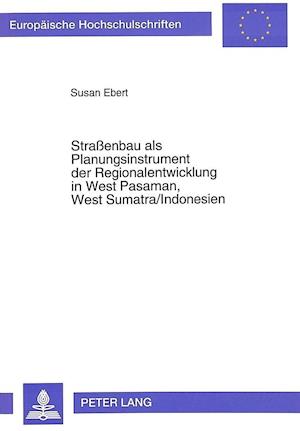 Europäische Hochschulschriften

Susan Ebert

Straßenbau als Planungsinstrument der Regionalentwicklung in West Pasaman, West Sumatra/Indonesien

PETER LANG